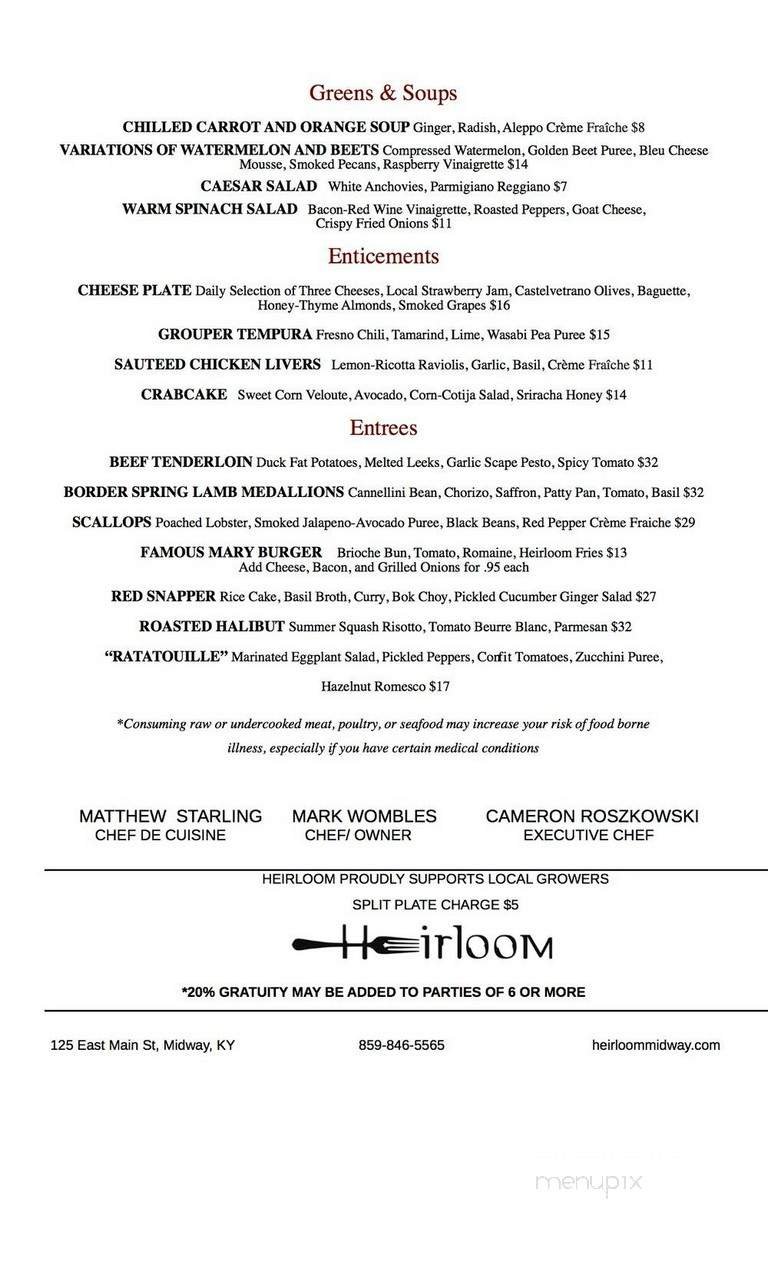 Greens & Soups

CHILLED CARROT AND ORANGE SOUP Ginger, Radish, Aleppo Crème Fraîche $8

VARIATIONS OF WATERMELON AND BEETS Compressed Watermelon, Golden Beet Puree, Bleu Cheese Mousse, Smoked Pecans, Raspberry Vinaigrette $14

CAESAR SALAD White Anchovies, Parmigiano Reggiano $7

WARM SPINACH SALAD Bacon-Red Wine Vinaigrette, Roasted Peppers, Goat Cheese, Crispy Fried Onions $11

Enticements

CHEESE PLATE Daily Selection of Three Cheeses, Local Strawberry Jam, Castelvetrano Olives, Baguette, Honey-Thyme Almonds, Smoked Grapes $16

GROUPER TEMPURA Fresno Chili, Tamarind, Lime, Wasabi Pea Puree $15

SAUTEED CHICKEN LIVERS Lemon-Ricotta Raviolis, Garlic, Basil, Crème Fraîche $11

CRABCAKE Sweet Corn Veloute, Avocado, Corn-Cotija Salad, Sriracha Honey $14

Entrees

BEEF TENDERLOIN Duck Fat Potatoes, Melted Leeks, Garlic Scape Pesto, Spicy Tomato $32

BORDER SPRING LAMB MEDALLIONS Cannellini Bean, Chorizo, Saffron, Patty Pan, Tomato, Basil $32

SCALLOPS Poached Lobster, Smoked Jalapeno-Avocado Puree, Black Beans, Red Pepper Crème Fraiche $29

FAMOUS MARY BURGER Brioche Bun, Tomato, Romaine, Heirloom Fries $13
Add Cheese, Bacon, and Grilled Onions for .95 each

RED SNAPPER Rice Cake, Basil Broth, Curry, Bok Choy, Pickled Cucumber Ginger Salad $27

ROASTED HALIBUT Summer Squash Risotto, Tomato Beurre Blanc, Parmesan $32

"RATATOUILLE" Marinated Eggplant Salad, Pickled Peppers, Confit Tomatoes, Zucchini Puree, Hazelnut Romesco $17

*Consuming raw or undercooked meat, poultry, or seafood may increase your risk of food borne illness, especially if you have certain medical conditions

MATTHEW STARLING
CHEF DE CUISINE

MARK WOMBLES
CHEF/ OWNER

CAMERON ROSZKOWSKI
EXECUTIVE CHEF

HEIRLOOM PROUDLY SUPPORTS LOCAL GROWERS
SPLIT PLATE CHARGE $5

Heirloom

*20% GRATUITY MAY BE ADDED TO PARTIES OF 6 OR MORE

125 East Main St, Midway, KY
859-846-5565
heirloommidway.com

menupix